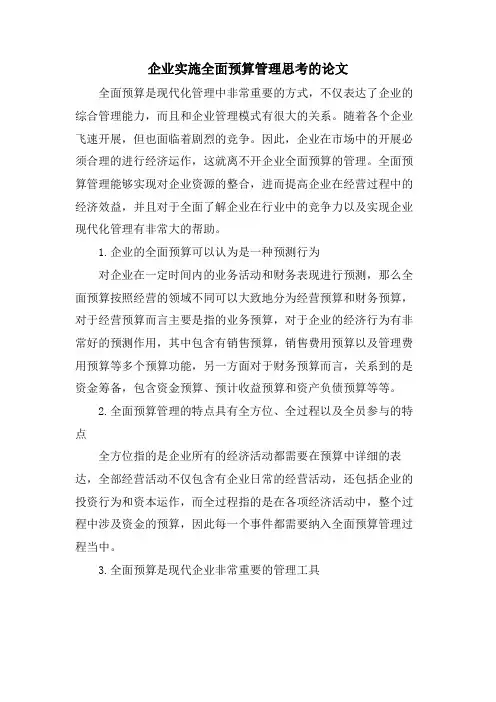 企业实施全面预算管理思考的论文

全面预算是现代化管理中非常重要的方式，不仅表达了企业的综合管理能力，而且和企业管理模式有很大的关系。随着各个企业飞速开展，但也面临着剧烈的竞争。因此，企业在市场中的开展必须合理的进行经济运作，这就离不开企业全面预算的管理。全面预算管理能够实现对企业资源的整合，进而提高企业在经营过程中的经济效益，并且对于全面了解企业在行业中的竞争力以及实现企业现代化管理有非常大的帮助。

1.企业的全面预算可以认为是一种预测行为

对企业在一定时间内的业务活动和财务表现进行预测，那么全面预算按照经营的领域不同可以大致地分为经营预算和财务预算，对于经营预算而言主要是指的业务预算，对于企业的经济行为有非常好的预测作用，其中包含有销售预算，销售费用预算以及管理费用预算等多个预算功能，另一方面对于财务预算而言，关系到的是资金筹备，包含资金预算、预计收益预算和资产负债预算等等。

2.全面预算管理的特点具有全方位、全过程以及全员参与的特点

全方位指的是企业所有的经济活动都需要在预算中详细的表达，全部经营活动不仅包含有企业日常的经营活动，还包括企业的投资行为和资本运作，而全过程指的是在各项经济活动中，整个过程中涉及资金的预算，因此每一个事件都需要纳入全面预算管理过程当中。

3.全面预算是现代企业非常重要的管理工具